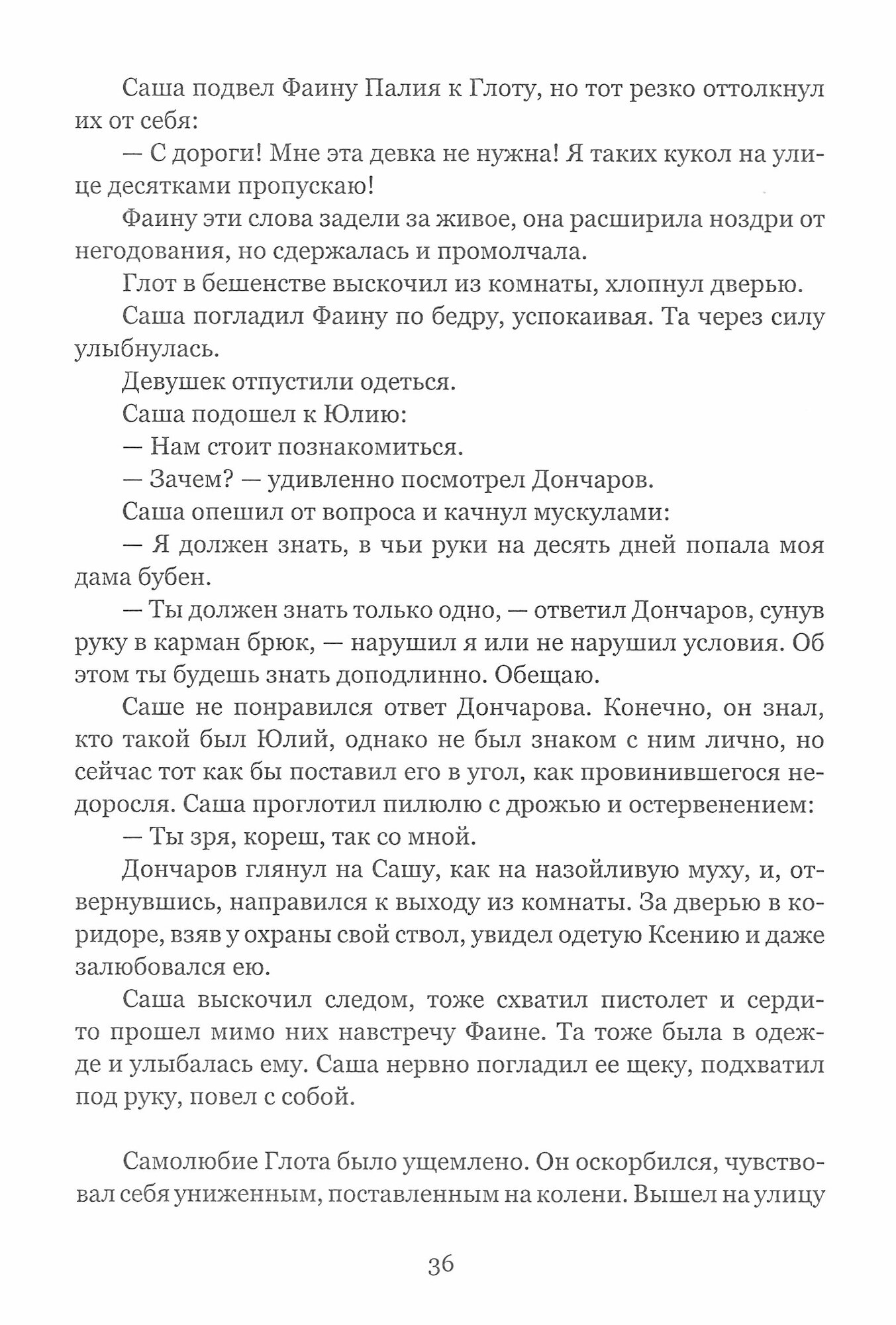 Саша подвел Фаину Палия к Глоту, но тот резко оттолкнул их от себя:

— С дороги! Мне эта девка не нужна! Я таких кукол на улице десятками пропускаю!

Фаину эти слова задели за живое, она расширила ноздри от негодования, но сдержалась и промолчала.

Глот в бешенстве выскочил из комнаты, хлопнул дверью.

Саша погладил Фаину по бедру, успокаивая. Та через силу улыбнулась.

Девушек отпустили одеться.

Саша подошел к Юлию:

— Нам стоит познакомиться.

— Зачем? — удивленно посмотрел Дончаров.

Саша опешил от вопроса и качнул мускулами:

— Я должен знать, в чьи руки на десять дней попала моя дама бубен.

— Ты должен знать только одно, — ответил Дончаров, сунув руку в карман брюк, — нарушил я или не нарушил условия. Об этом ты будешь знать доподлинно. Обещаю.

Саше не понравился ответ Дончарова. Конечно, он знал, кто такой был Юлий, однако не был знаком с ним лично, но сейчас тот как бы поставил его в угол, как провинившегося недоросля. Саша проглотил пилюлю с дрожью и остервенением:

— Ты зря, кореш, так со мной.

Дончаров глянул на Сашу, как на назойливую муху, и, отвернувшись, направился к выходу из комнаты. За дверью в коридоре, взяв у охраны свой ствол, увидел одетую Ксению и даже залюбовался ею.

Саша выскочил следом, тоже схватил пистолет и сердито прошел мимо них навстречу Фаине. Та тоже была в одежде и улыбалась ему. Саша нервно погладил ее щеку, подхватил под руку, повел с собой.

Самолюбие Глота было ущемлено. Он оскорбился, чувствовал себя униженным, поставленным на колени. Вышел на улицу

36